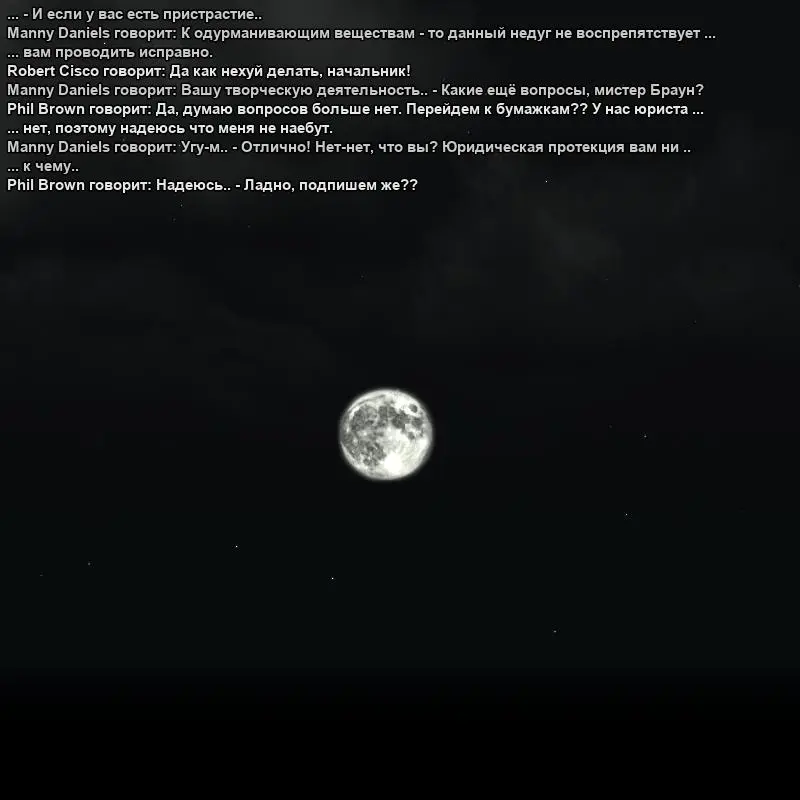 ... - И если у вас есть пристрастие..
Manny Daniels говорит: К одурманивающим веществам - то данный недуг не воспрепятствует ...
... вам проводить исправно.
Robert Cisco говорит: Да как нехуй делать, начальник!
Manny Daniels говорит: Вашу творческую деятельность.. - Какие ещё вопросы, мистер Браун?
Phil Brown говорит: Да, думаю вопросов больше нет. Перейдем к бумажкам?? У нас юриста ...
... нет, поэтому надеюсь что меня не наебут.
Manny Daniels говорит: Угу-м.. - Отлично! Нет-нет, что вы? Юридическая протекция вам ни ..
... к чему..
Phil Brown говорит: Надеюсь.. - Ладно, подпишем же??